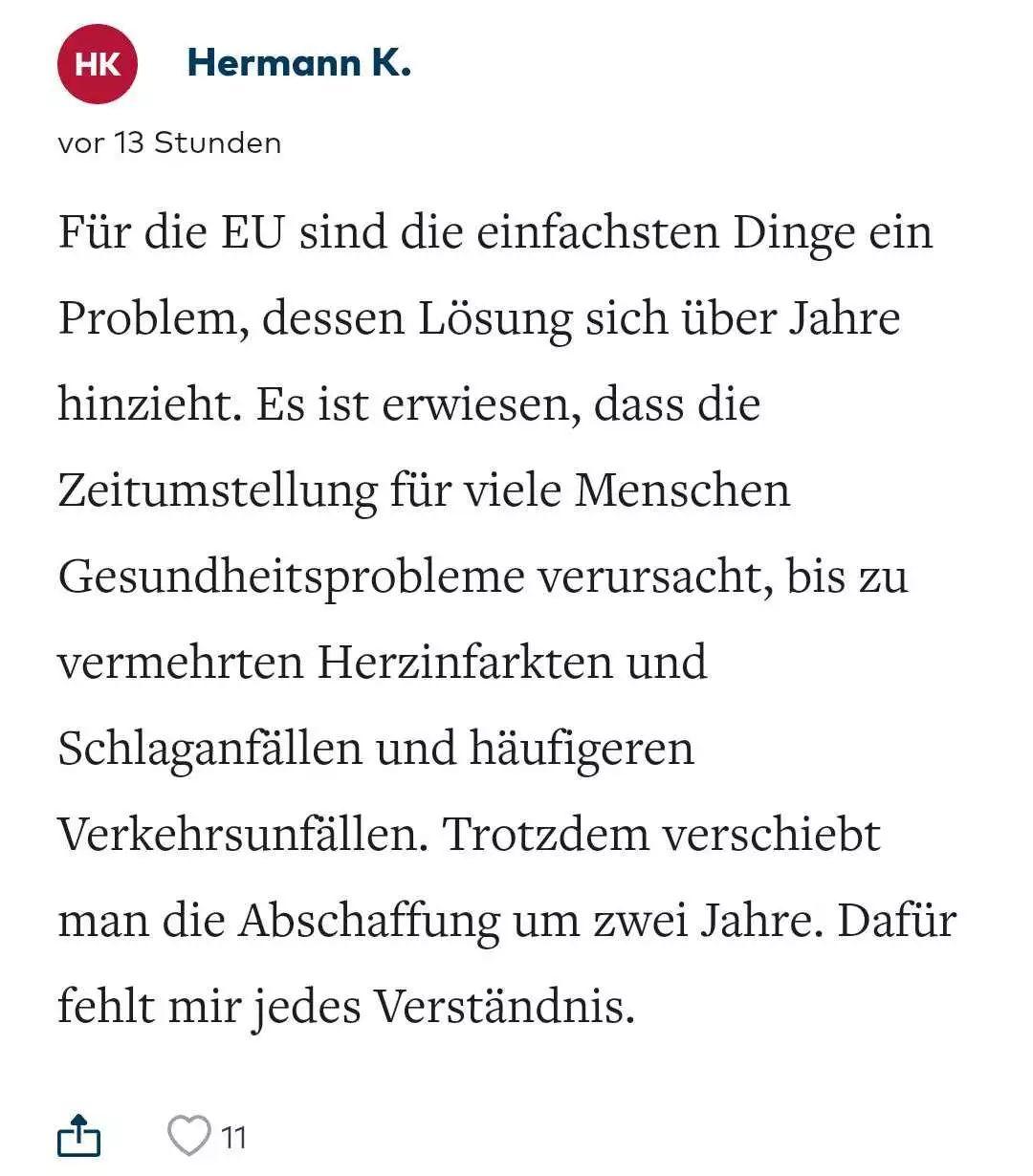 HK Hermann K.

vor 13 Stunden

Für die EU sind die einfachsten Dinge ein Problem, dessen Lösung sich über Jahre hinzieht. Es ist erwiesen, dass die Zeitumstellung für viele Menschen Gesundheitsprobleme verursacht, bis zu vermehrten Herzinfarkten und Schlaganfällen und häufigeren Verkehrsunfällen. Trotzdem verschiebt man die Abschaffung um zwei Jahre. Dafür fehlt mir jedes Verständnis.

11